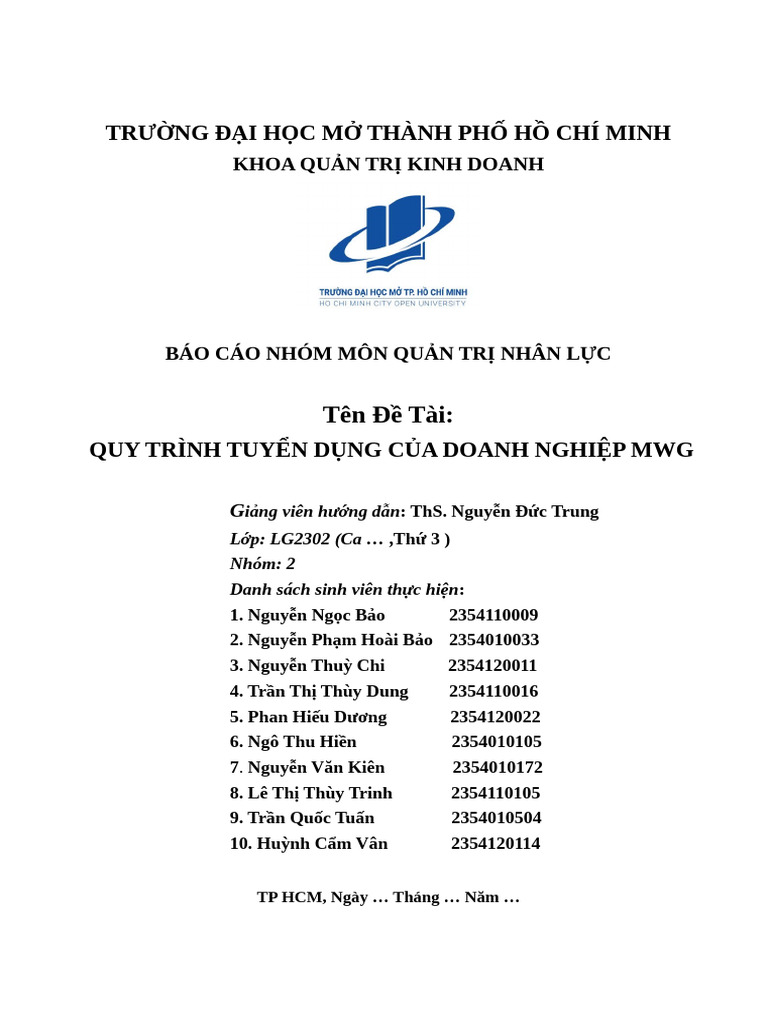 TRƯỜNG ĐẠI HỌC MỞ THÀNH PHỐ HỒ CHÍ MINH
KHOA QUẢN TRỊ KINH DOANH

TRƯỜNG ĐẠI HỌC MỞ TP. HỒ CHÍ MINH
HO CHI MINH CITY OPEN UNIVERSITY

BÁO CÁO NHÓM MÔN QUẢN TRỊ NHÂN LỰC

Tên Đề Tài:
QUY TRÌNH TUYỂN DỤNG CỦA DOANH NGHIỆP MWG

Giảng viên hướng dẫn: ThS. Nguyễn Đức Trung
Lớp: LG2302 (Ca … ,Thứ 3 )
Nhóm: 2
Danh sách sinh viên thực hiện:
1. Nguyễn Ngọc Bảo 2354110009
2. Nguyễn Phạm Hoài Bảo 2354010033
3. Nguyễn Thuỳ Chi 2354120011
4. Trần Thị Thùy Dung 2354110016
5. Phan Hiếu Dương 2354120022
6. Ngô Thu Hiền 2354010105
7. Nguyễn Văn Kiên 2354010172
8. Lê Thị Thùy Trinh 2354110105
9. Trần Quốc Tuấn 2354010504
10. Huỳnh Cẩm Vân 2354120114

TP HCM, Ngày … Tháng … Năm …